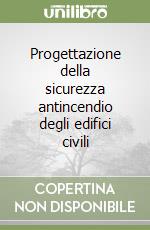 unilibro

Progettazione della sicurezza antincendio degli edifici civili

COPERTINA NON DISPONIBILE